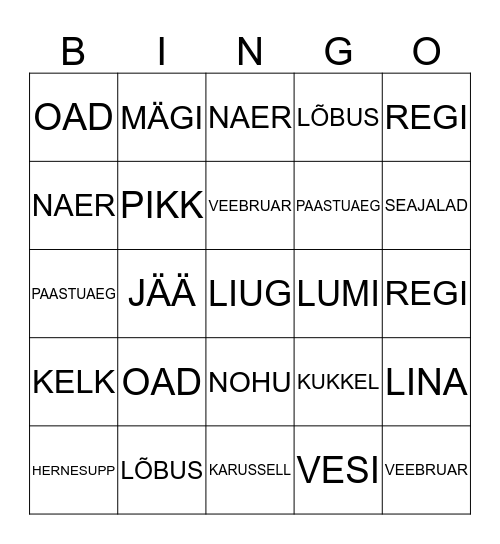 | B | I | N | G | O |
|---|---|---|---|---|
| OAD | MÄGI | NAER | LÕBUS | REGI |
| NAER | PIKK | VEEBRUAR | PAASTUAEG | SEAJALAD |
| PAASTUAEG | JÄÄ | LIUG | LUMI | REGI |
| KELK | OAD | NOHU | KUKKEL | LINA |
| HERNESUPP | LÕBUS | KARUSSELL | VESI | VEEBRUAR |